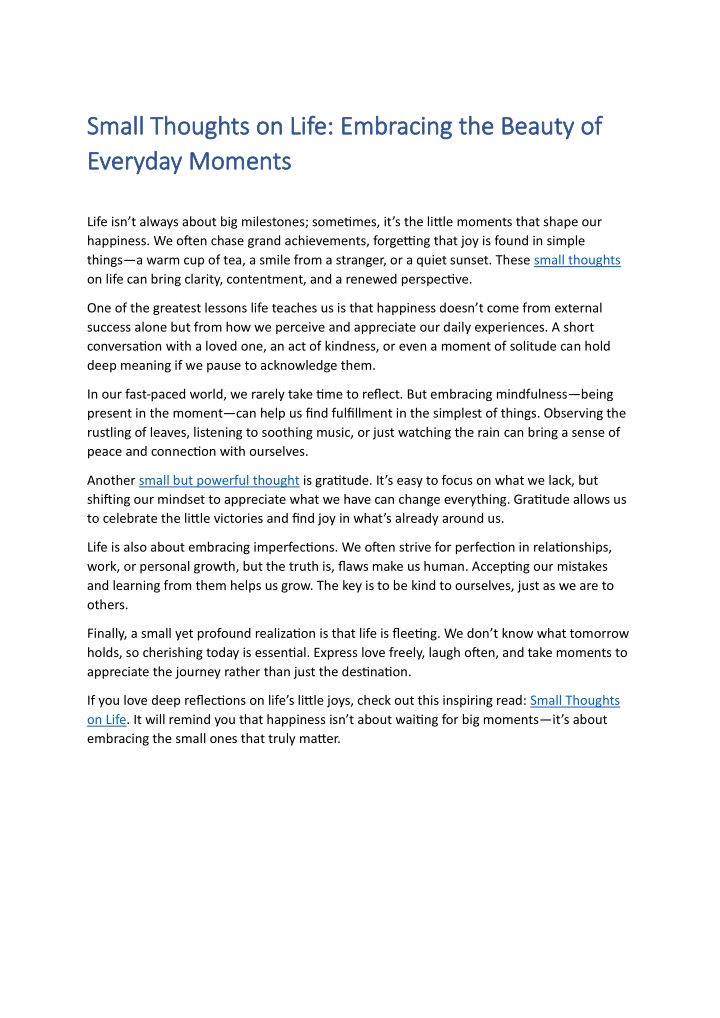 Small Thoughts on Life: Embracing the Beauty of Everyday Moments

Life isn't always about big milestones; sometimes, it's the little moments that shape our happiness. We often chase grand achievements, forgetting that joy is found in simple things—a warm cup of tea, a smile from a stranger, or a quiet sunset. These small thoughts on life can bring clarity, contentment, and a renewed perspective.

One of the greatest lessons life teaches us is that happiness doesn't come from external success alone but from how we perceive and appreciate our daily experiences. A short conversation with a loved one, an act of kindness, or even a moment of solitude can hold deep meaning if we pause to acknowledge them.

In our fast-paced world, we rarely take time to reflect. But embracing mindfulness—being present in the moment—can help us find fulfillment in the simplest of things. Observing the rustling of leaves, listening to soothing music, or just watching the rain can bring a sense of peace and connection with ourselves.

Another small but powerful thought is gratitude. It's easy to focus on what we lack, but shifting our mindset to appreciate what we have can change everything. Gratitude allows us to celebrate the little victories and find joy in what's already around us.

Life is also about embracing imperfections. We often strive for perfection in relationships, work, or personal growth, but the truth is, flaws make us human. Accepting our mistakes and learning from them helps us grow. The key is to be kind to ourselves, just as we are to others.

Finally, a small yet profound realization is that life is fleeting. We don't know what tomorrow holds, so cherishing today is essential. Express love freely, laugh often, and take moments to appreciate the journey rather than just the destination.

If you love deep reflections on life's little joys, check out this inspiring read: Small Thoughts on Life. It will remind you that happiness isn't about waiting for big moments—it's about embracing the small ones that truly matter.